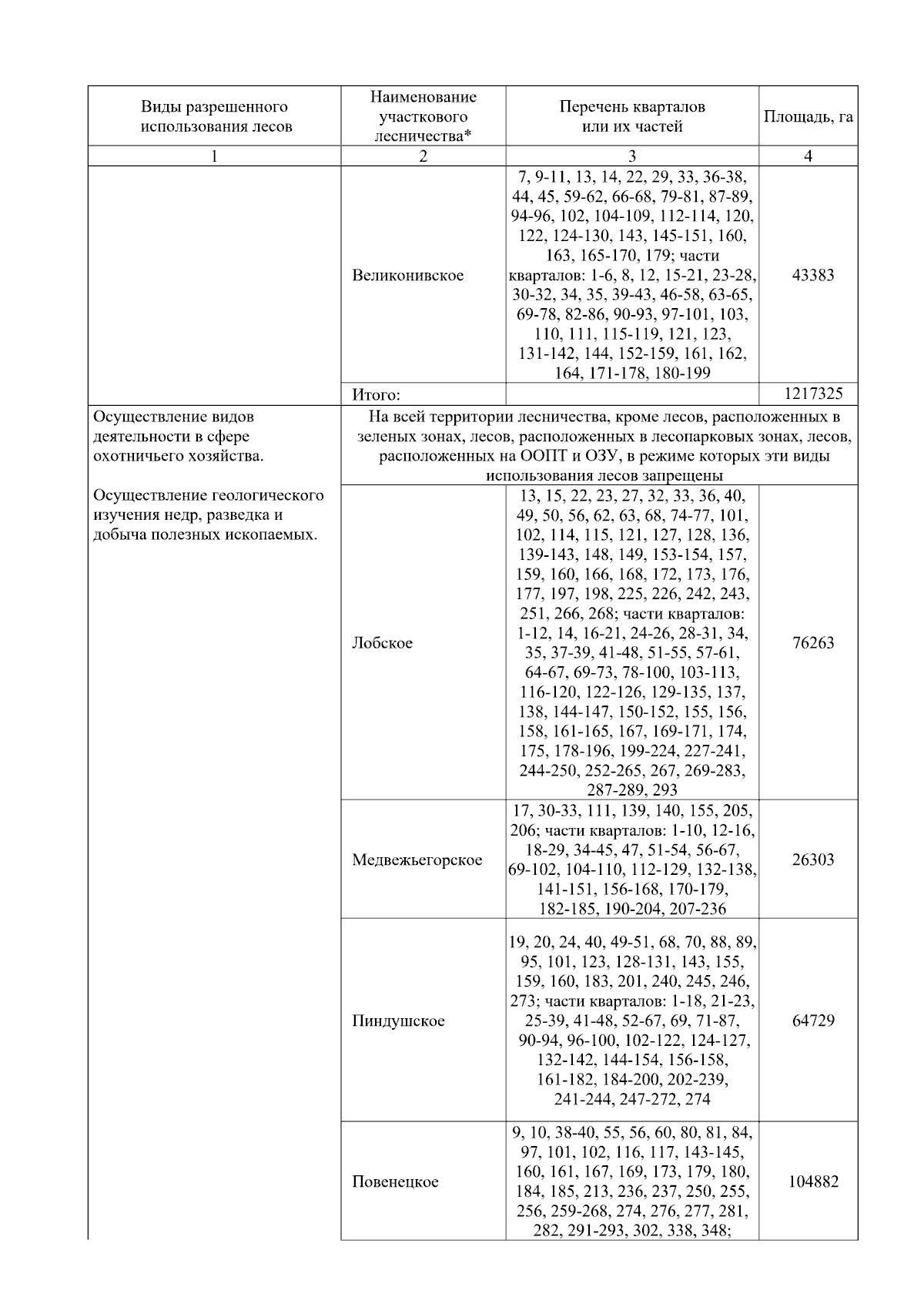 | Виды разрешенного использования лесов | Наименование участкового лесничества* | Перечень кварталов или их частей | Площадь, га |
|---|---|---|---|
| 1 | 2 | 3 | 4 |
| | Великонивское | 7, 9-11, 13, 14, 22, 29, 33, 36-38, 44, 45, 59-62, 66-68, 79-81, 87-89, 94-96, 102, 104-109, 112-114, 120, 122, 124-130, 143, 145-151, 160, 163, 165-170, 179; части кварталов: 1-6, 8, 12, 15-21, 23-28, 30-32, 34, 35, 39-43, 46-58, 63-65, 69-78, 82-86, 90-93, 97-101, 103, 110, 111, 115-119, 121, 123, 131-142, 144, 152-159, 161, 162, 164, 171-178, 180-199 | 43383 |
| | Итого: | | 1217325 |
| Осуществление видов деятельности в сфере охотничьего хозяйства. Осуществление геологического изучения недр, разведка и добыча полезных ископаемых. | На всей территории лесничества, кроме лесов, расположенных в зеленых зонах, лесов, расположенных в лесопарковых зонах, лесов, расположенных на ООПТ и ОЗУ, в режиме которых эти виды использования лесов запрещены | | |
| | Лобское | 13, 15, 22, 23, 27, 32, 33, 36, 40, 49, 50, 56, 62, 63, 68, 74-77, 101, 102, 114, 115, 121, 127, 128, 136, 139-143, 148, 149, 153-154, 157, 159, 160, 166, 168, 172, 173, 176, 177, 197, 198, 225, 226, 242, 243, 251, 266, 268; части кварталов: 1-12, 14, 16-21, 24-26, 28-31, 34, 35, 37-39, 41-48, 51-55, 57-61, 64-67, 69-73, 78-100, 103-113, 116-120, 122-126, 129-135, 137, 138, 144-147, 150-152, 155, 156, 158, 161-165, 167, 169-171, 174, 175, 178-196, 199-224, 227-241, 244-250, 252-265, 267, 269-283, 287-289, 293 | 76263 |
| | Медвежьегорское | 17, 30-33, 111, 139, 140, 155, 205, 206; части кварталов: 1-10, 12-16, 18-29, 34-45, 47, 51-54, 56-67, 69-102, 104-110, 112-129, 132-138, 141-151, 156-168, 170-179, 182-185, 190-204, 207-236 | 26303 |
| | Пиндушское | 19, 20, 24, 40, 49-51, 68, 70, 88, 89, 95, 101, 123, 128-131, 143, 155, 159, 160, 183, 201, 240, 245, 246, 273; части кварталов: 1-18, 21-23, 25-39, 41-48, 52-67, 69, 71-87, 90-94, 96-100, 102-122, 124-127, 132-142, 144-154, 156-158, 161-182, 184-200, 202-239, 241-244, 247-272, 274 | 64729 |
| | Повенецкое | 9, 10, 38-40, 55, 56, 60, 80, 81, 84, 97, 101, 102, 116, 117, 143-145, 160, 161, 167, 169, 173, 179, 180, 184, 185, 213, 236, 237, 250, 255, 256, 259-268, 274, 276, 277, 281, 282, 291-293, 302, 338, 348; | 104882 |